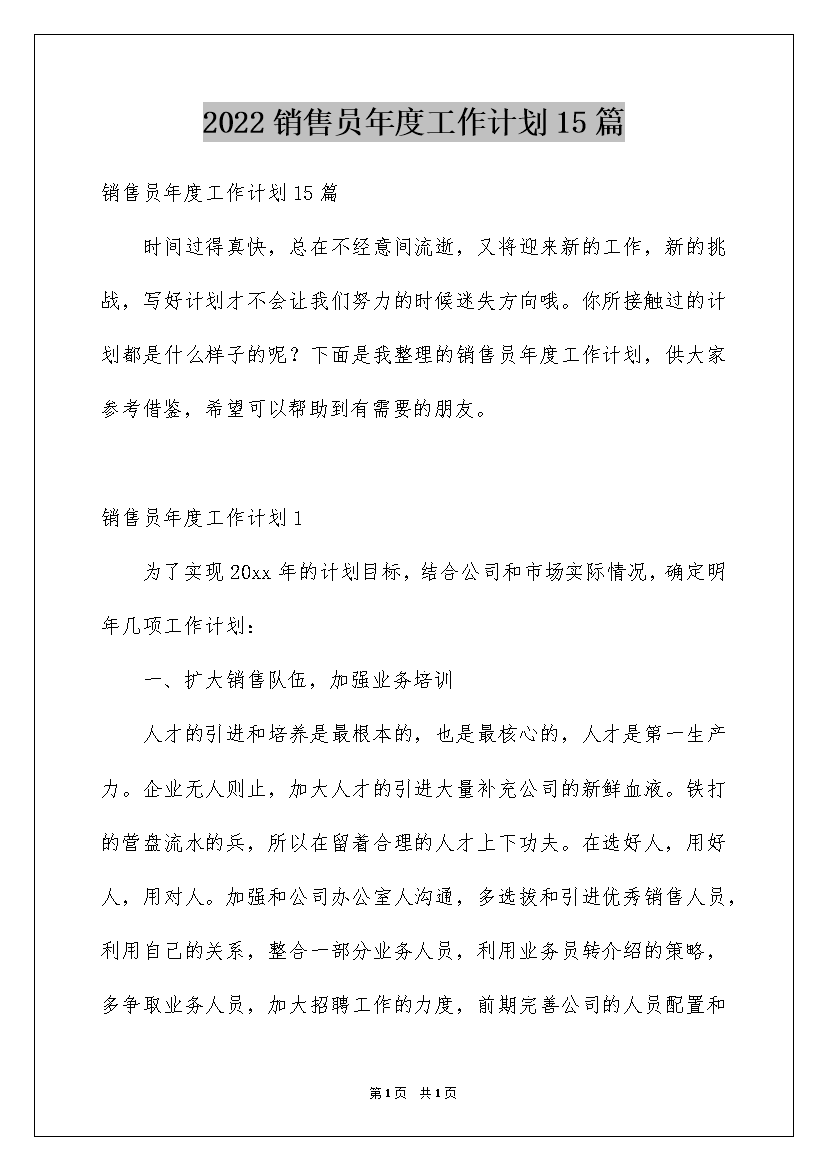 2022 销售员年度工作计划 15 篇

销售员年度工作计划 15 篇

时间过得真快，总在不经意间流逝，又将迎来新的工作，新的挑战，写好计划才不会让我们努力的时候迷失方向哦。你所接触过的计划都是什么样子的呢？下面是我整理的销售员年度工作计划，供大家参考借鉴，希望可以帮助到有需要的朋友。

销售员年度工作计划 1

为了实现 20xx 年的计划目标，结合公司和市场实际情况，确定明年几项工作计划：

一、扩大销售队伍，加强业务培训

人才的引进和培养是最根本的，也是最核心的，人才是第一生产力。企业无人则止，加大人才的引进大量补充公司的新鲜血液。铁打的营盘流水的兵，所以在留着合理的人才上下功夫。在选好人，用好人，用对人。加强和公司办公室人沟通，多选拔和引进优秀销售人员，利用自己的关系，整合一部分业务人员，利用业务员转介绍的策略，多争取业务人员，加大招聘工作的力度，前期完善公司的人员配置和

第 1 页 共 1 页